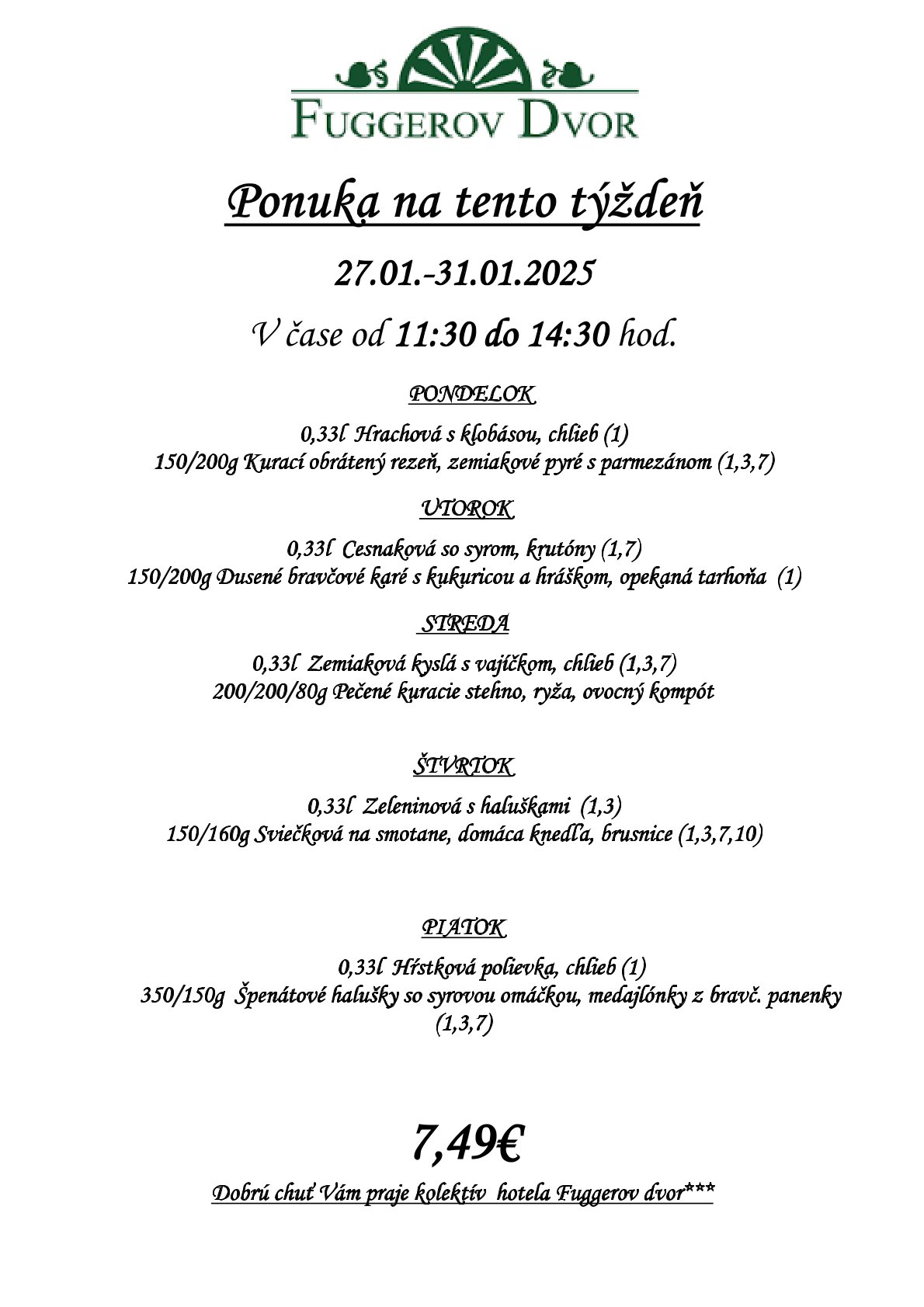 FUGGEROV DVOR

Ponuka na tento týždeň

27.01.-31.01.2025

V čase od 11:30 do 14:30 hod.

PONDELOK

0,33l Hrachová s klobásou, chlieb (1)
150/200g Kurací obrátený rezeň, zemiakové pyré s parmezánom (1,3,7)

UTOROK

0,33l Cesnaková so syrom, krutóny (1,7)
150/200g Dusené bravčové karé s kukuricou a hráškom, opekaná tarhoňa (1)

STREDA

0,33l Zemiaková kyslá s vajíčkom, chlieb (1,3,7)
200/200/80g Pečené kuracie stehno, ryža, ovocný kompót

ŠTVRTOK

0,33l Zeleninová s haluškami (1,3)
150/160g Sviečková na smotane, domáca knedľa, brusnice (1,3,7,10)

PIATOK

0,33l Hŕstková polievka, chlieb (1)
350/150g Špenátové halušky so syrovou omáčkou, medajlónky z bravč. panenky (1,3,7)

7,49€

Dobrú chuť Vám praje kolektív hotela Fuggerov dvor***